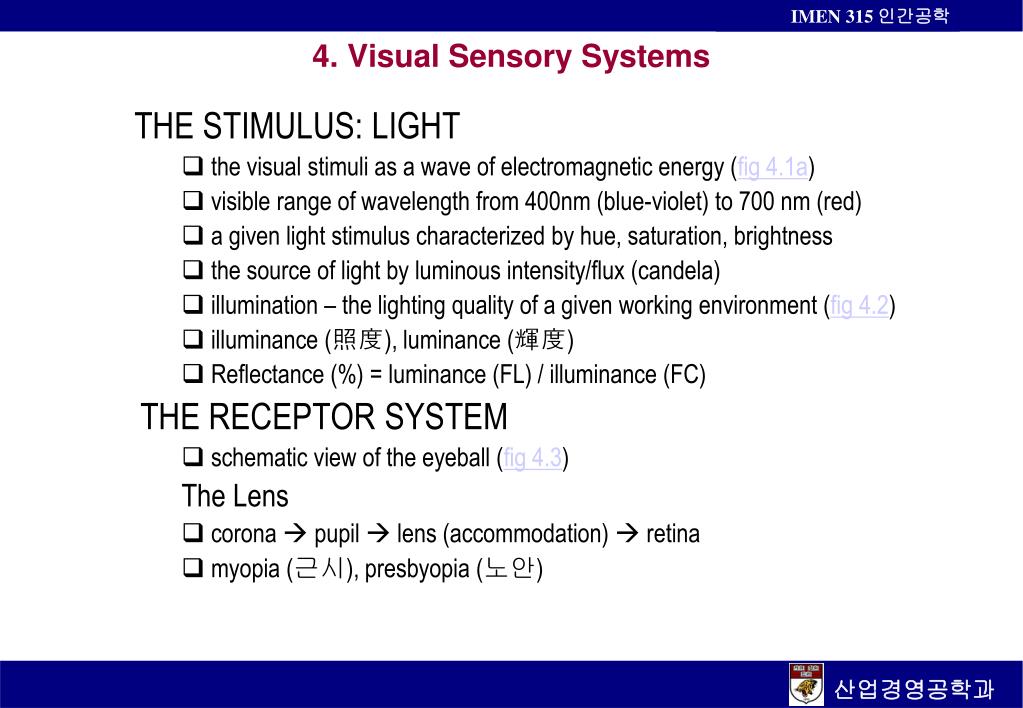 IMEN 315 인간공학

4. Visual Sensory Systems

THE STIMULUS: LIGHT

❑ the visual stimuli as a wave of electromagnetic energy (fig 4.1a)
❑ visible range of wavelength from 400nm (blue-violet) to 700 nm (red)
❑ a given light stimulus characterized by hue, saturation, brightness
❑ the source of light by luminous intensity/flux (candela)
❑ illumination – the lighting quality of a given working environment (fig 4.2)
❑ illuminance (照度), luminance (輝度)
❑ Reflectance (%) = luminance (FL) / illuminance (FC)

THE RECEPTOR SYSTEM

❑ schematic view of the eyeball (fig 4.3)

The Lens

❑ corona → pupil → lens (accommodation) → retina
❑ myopia (근시), presbyopia (노안)

산업경영공학과